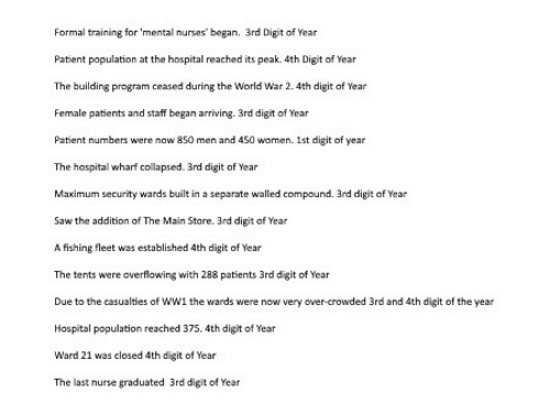 Formal training for 'mental nurses' began. 3rd Digit of Year

Patient population at the hospital reached its peak. 4th Digit of Year

The building program ceased during the World War 2. 4th digit of Year

Female patients and staff began arriving. 3rd digit of Year

Patient numbers were now 850 men and 450 women. 1st digit of year

The hospital wharf collapsed. 3rd digit of Year

Maximum security wards built in a separate walled compound. 3rd digit of Year

Saw the addition of The Main Store. 3rd digit of Year

A fishing fleet was established 4th digit of Year

The tents were overflowing with 288 patients 3rd digit of Year

Due to the casualties of WW1 the wards were now very over-crowded 3rd and 4th digit of the year

Hospital population reached 375. 4th digit of Year

Ward 21 was closed 4th digit of Year

The last nurse graduated 3rd digit of Year